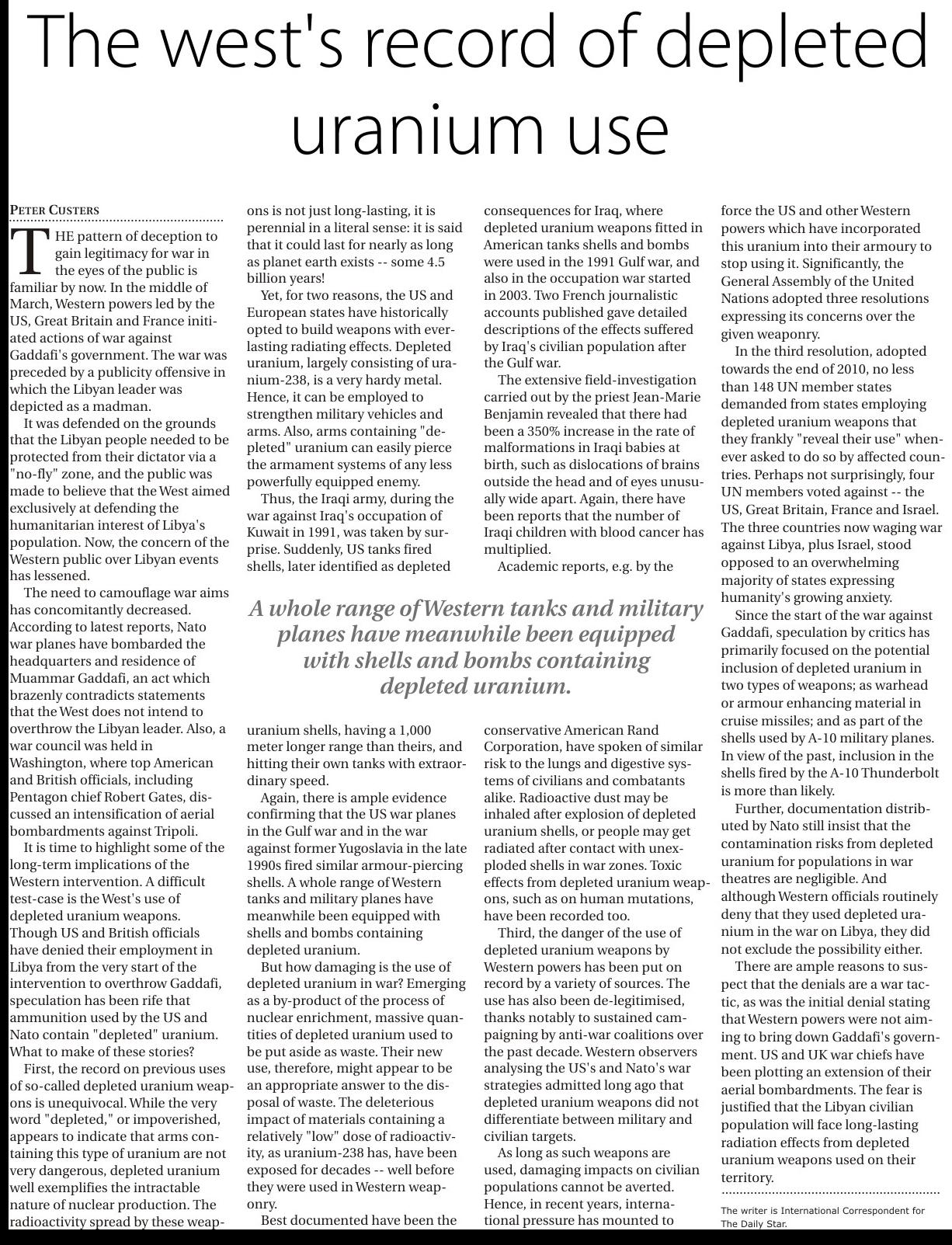 The west's record of depleted uranium use

PETER CUSTERS

THE pattern of deception to gain legitimacy for war in the eyes of the public is familiar by now. In the middle of March, Western powers led by the US, Great Britain and France initiated actions of war against Gaddafi's government. The war was preceded by a publicity offensive in which the Libyan leader was depicted as a madman.

It was defended on the grounds that the Libyan people needed to be protected from their dictator via a "no-fly" zone, and the public was made to believe that the West aimed exclusively at defending the humanitarian interest of Libya's population. Now, the concern of the Western public over Libyan events has lessened.

The need to camouflage war aims has concomitantly decreased. According to latest reports, Nato war planes have bombarded the headquarters and residence of Muammar Gaddafi, an act which brazenly contradicts statements that the West does not intend to overthrow the Libyan leader. Also, a war council was held in Washington, where top American and British officials, including Pentagon chief Robert Gates, discussed an intensification of aerial bombardments against Tripoli.

It is time to highlight some of the long-term implications of the Western intervention. A difficult test-case is the West's use of depleted uranium weapons. Though US and British officials have denied their employment in Libya from the very start of the intervention to overthrow Gaddafi, speculation has been rife that ammunition used by the US and Nato contain "depleted" uranium. What to make of these stories?

First, the record on previous uses of so-called depleted uranium weapons is unequivocal. While the very word "depleted," or impoverished, appears to indicate that arms containing this type of uranium are not very dangerous, depleted uranium well exemplifies the intractable nature of nuclear production. The radioactivity spread by these weapons is not just long-lasting, it is perennial in a literal sense: it is said that it could last for nearly as long as planet earth exists -- some 4.5 billion years!

Yet, for two reasons, the US and European states have historically opted to build weapons with everlasting radiating effects. Depleted uranium, largely consisting of uranium-238, is a very hardy metal. Hence, it can be employed to strengthen military vehicles and arms. Also, arms containing "depleted" uranium can easily pierce the armament systems of any less powerfully equipped enemy.

Thus, the Iraqi army, during the war against Iraq's occupation of Kuwait in 1991, was taken by surprise. Suddenly, US tanks fired shells, later identified as depleted uranium shells, having a 1,000 meter longer range than theirs, and hitting their own tanks with extraordinary speed.

Again, there is ample evidence confirming that the US war planes in the Gulf war and in the war against former Yugoslavia in the late 1990s fired similar armour-piercing shells. A whole range of Western tanks and military planes have meanwhile been equipped with shells and bombs containing depleted uranium.

But how damaging is the use of depleted uranium in war? Emerging as a by-product of the process of nuclear enrichment, massive quantities of depleted uranium used to be put aside as waste. Their new use, therefore, might appear to be an appropriate answer to the disposal of waste. The deleterious impact of materials containing a relatively "low" dose of radioactivity, as uranium-238 has, have been exposed for decades -- well before they were used in Western weaponry.

Best documented have been the consequences for Iraq, where depleted uranium weapons fitted in American tanks shells and bombs were used in the 1991 Gulf war, and also in the occupation war started in 2003. Two French journalistic accounts published gave detailed descriptions of the effects suffered by Iraq's civilian population after the Gulf war.

The extensive field-investigation carried out by the priest Jean-Marie Benjamin revealed that there had been a 350% increase in the rate of malformations in Iraqi babies at birth, such as dislocations of brains outside the head and of eyes unusually wide apart. Again, there have been reports that the number of Iraqi children with blood cancer has multiplied.

Academic reports, e.g. by the conservative American Rand Corporation, have spoken of similar risk to the lungs and digestive systems of civilians and combatants alike. Radioactive dust may be inhaled after explosion of depleted uranium shells, or people may get radiated after contact with unexploded shells in war zones. Toxic effects from depleted uranium weapons, such as on human mutations, have been recorded too.

Third, the danger of the use of depleted uranium weapons by Western powers has been put on record by a variety of sources. The use has also been de-legitimised, thanks notably to sustained campaigning by anti-war coalitions over the past decade. Western observers analysing the US's and Nato's war strategies admitted long ago that depleted uranium weapons did not differentiate between military and civilian targets.

As long as such weapons are used, damaging impacts on civilian populations cannot be averted. Hence, in recent years, international pressure has mounted to force the US and other Western powers which have incorporated this uranium into their armoury to stop using it. Significantly, the General Assembly of the United Nations adopted three resolutions expressing its concerns over the given weaponry.

In the third resolution, adopted towards the end of 2010, no less than 148 UN member states demanded from states employing depleted uranium weapons that they frankly "reveal their use" whenever asked to do so by affected countries. Perhaps not surprisingly, four UN members voted against -- the US, Great Britain, France and Israel. The three countries now waging war against Libya, plus Israel, stood opposed to an overwhelming majority of states expressing humanity's growing anxiety.

Since the start of the war against Gaddafi, speculation by critics has primarily focused on the potential inclusion of depleted uranium in two types of weapons; as warhead or armour enhancing material in cruise missiles; and as part of the shells used by A-10 military planes. In view of the past, inclusion in the shells fired by the A-10 Thunderbolt is more than likely.

Further, documentation distributed by Nato still insist that the contamination risks from depleted uranium for populations in war theatres are negligible. And although Western officials routinely deny that they used depleted uranium in the war on Libya, they did not exclude the possibility either.

There are ample reasons to suspect that the denials are a war tactic, as was the initial denial stating that Western powers were not aiming to bring down Gaddafi's government. US and UK war chiefs have been plotting an extension of their aerial bombardments. The fear is justified that the Libyan civilian population will face long-lasting radiation effects from depleted uranium weapons used on their territory.

The writer is International Correspondent for The Daily Star.

A whole range of Western tanks and military planes have meanwhile been equipped with shells and bombs containing depleted uranium.